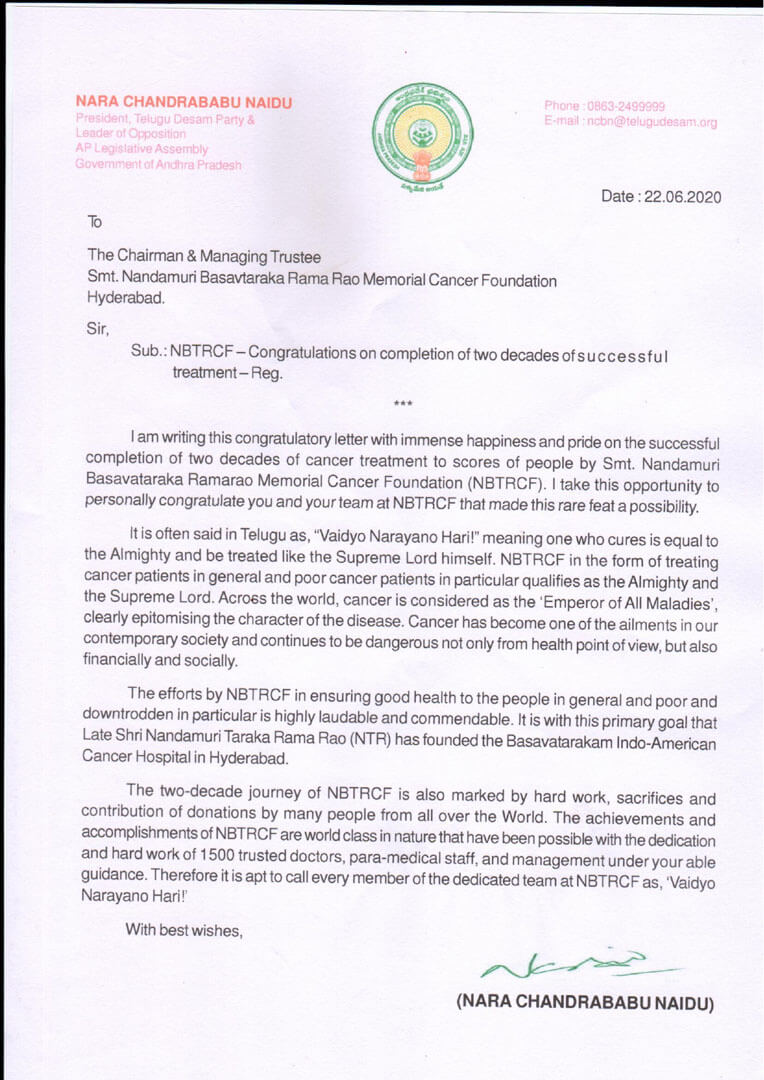 NARA CHANDRABABU NAIDU
President, Telugu Desam Party &
Leader of Opposition
AP Legislative Assembly
Government of Andhra Pradesh

Phone : 0863-2499999
E-mail : ncbn@telugudesam.org

Date : 22.06.2020

To

The Chairman & Managing Trustee
Smt. Nandamuri Basavtaraka Rama Rao Memorial Cancer Foundation
Hyderabad.

Sir,

Sub.: NBTRCF – Congratulations on completion of two decades of successful treatment – Reg.

***

I am writing this congratulatory letter with immense happiness and pride on the successful completion of two decades of cancer treatment to scores of people by Smt. Nandamuri Basavataraka Ramarao Memorial Cancer Foundation (NBTRCF). I take this opportunity to personally congratulate you and your team at NBTRCF that made this rare feat a possibility.

It is often said in Telugu as, "Vaidyo Narayano Hari!" meaning one who cures is equal to the Almighty and be treated like the Supreme Lord himself. NBTRCF in the form of treating cancer patients in general and poor cancer patients in particular qualifies as the Almighty and the Supreme Lord. Across the world, cancer is considered as the 'Emperor of All Maladies', clearly epitomising the character of the disease. Cancer has become one of the ailments in our contemporary society and continues to be dangerous not only from health point of view, but also financially and socially.

The efforts by NBTRCF in ensuring good health to the people in general and poor and downtrodden in particular is highly laudable and commendable. It is with this primary goal that Late Shri Nandamuri Taraka Rama Rao (NTR) has founded the Basavatarakam Indo-American Cancer Hospital in Hyderabad.

The two-decade journey of NBTRCF is also marked by hard work, sacrifices and contribution of donations by many people from all over the World. The achievements and accomplishments of NBTRCF are world class in nature that have been possible with the dedication and hard work of 1500 trusted doctors, para-medical staff, and management under your able guidance. Therefore it is apt to call every member of the dedicated team at NBTRCF as, 'Vaidyo Narayano Hari!'

With best wishes,

(NARA CHANDRABABU NAIDU)